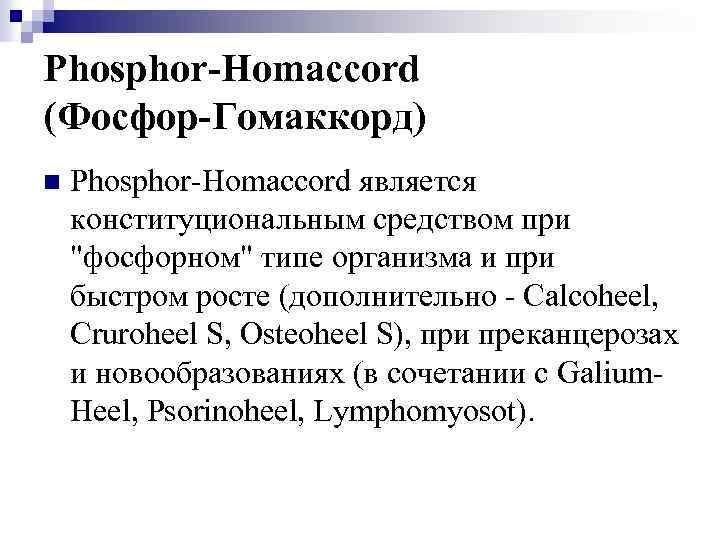 Phosphor-Homaccord
(Фосфор-Гомаккорд)

• Phosphor-Homaccord является конституциональным средством при "фосфорном" типе организма и при быстром росте (дополнительно - Calcoheel, Cruroheel S, Osteoheel S), при преканцерозах и новообразованиях (в сочетании с Galium-Heel, Psorinoheel, Lymphomyosot).